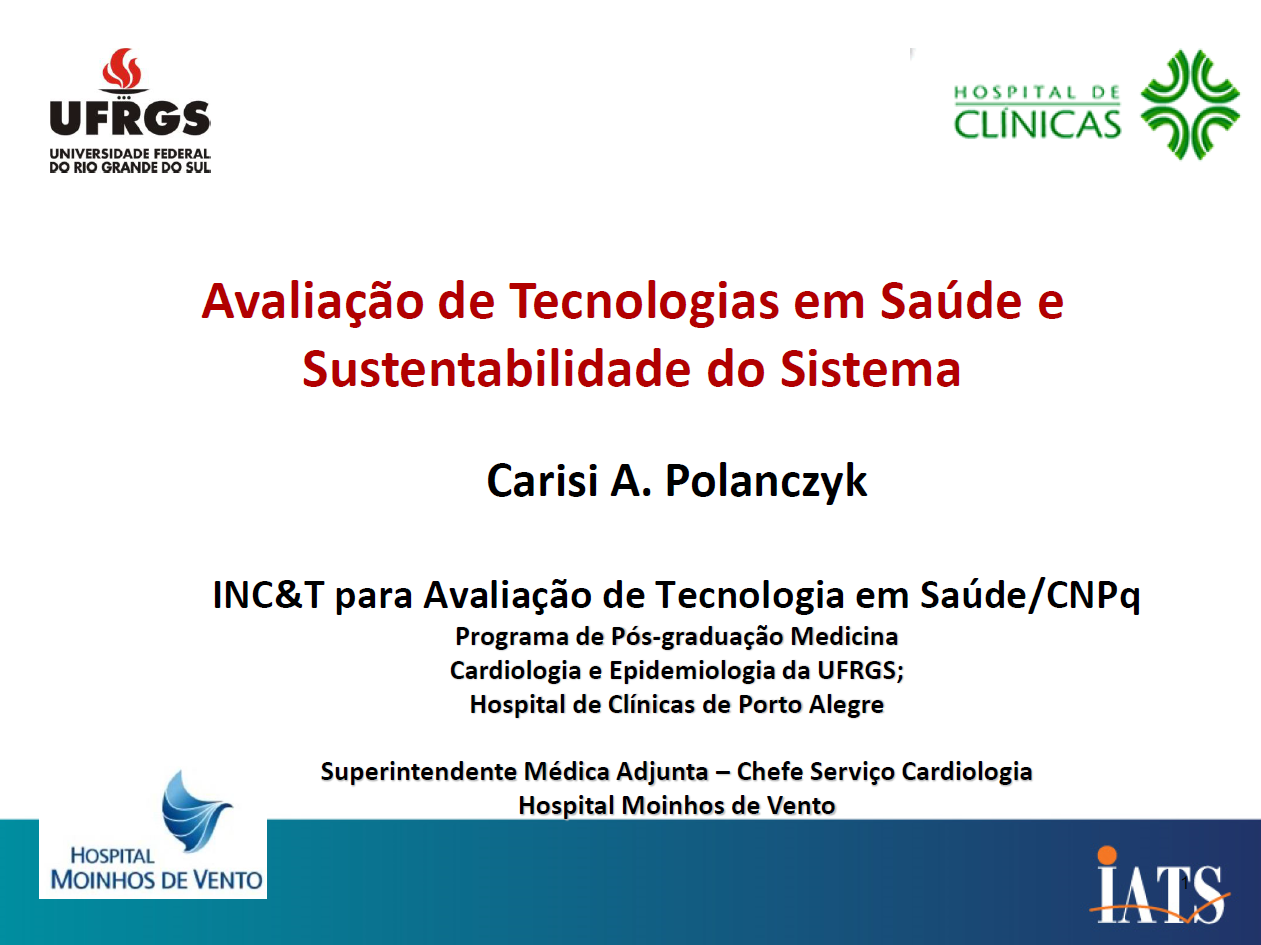 UFRGS
UNIVERSIDADE FEDERAL
DO RIO GRANDE DO SUL

HOSPITAL DE
CLÍNICAS

Avaliação de Tecnologias em Saúde e Sustentabilidade do Sistema

Carisi A. Polanczyk

INC&T para Avaliação de Tecnologia em Saúde/CNPq
Programa de Pós-graduação Medicina
Cardiologia e Epidemiologia da UFRGS;
Hospital de Clínicas de Porto Alegre

Superintendente Médica Adjunta – Chefe Serviço Cardiologia
Hospital Moinhos de Vento

HOSPITAL
MOINHOS DE VENTO

IATS